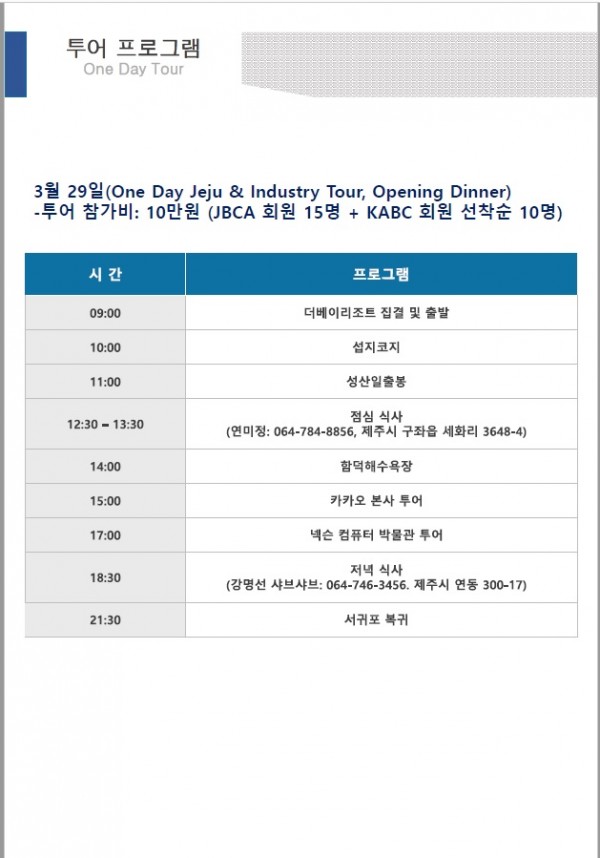 투어 프로그램
One Day Tour

3월 29일(One Day Jeju & Industry Tour, Opening Dinner)
-투어 참가비: 10만원 (JBCA 회원 15명 + KABC 회원 선착순 10명)

| 시 간 | 프로그램 |
|---|---|
| 09:00 | 더베이리조트 집결 및 출발 |
| 10:00 | 섭지코지 |
| 11:00 | 성산일출봉 |
| 12:30 – 13:30 | 점심 식사 (연미정: 064-784-8856, 제주시 구좌읍 세화리 3648-4) |
| 14:00 | 함덕해수욕장 |
| 15:00 | 카카오 본사 투어 |
| 17:00 | 넥슨 컴퓨터 박물관 투어 |
| 18:30 | 저녁 식사 (강명선 샤브샤브: 064-746-3456. 제주시 연동 300-17) |
| 21:30 | 서귀포 복귀 |